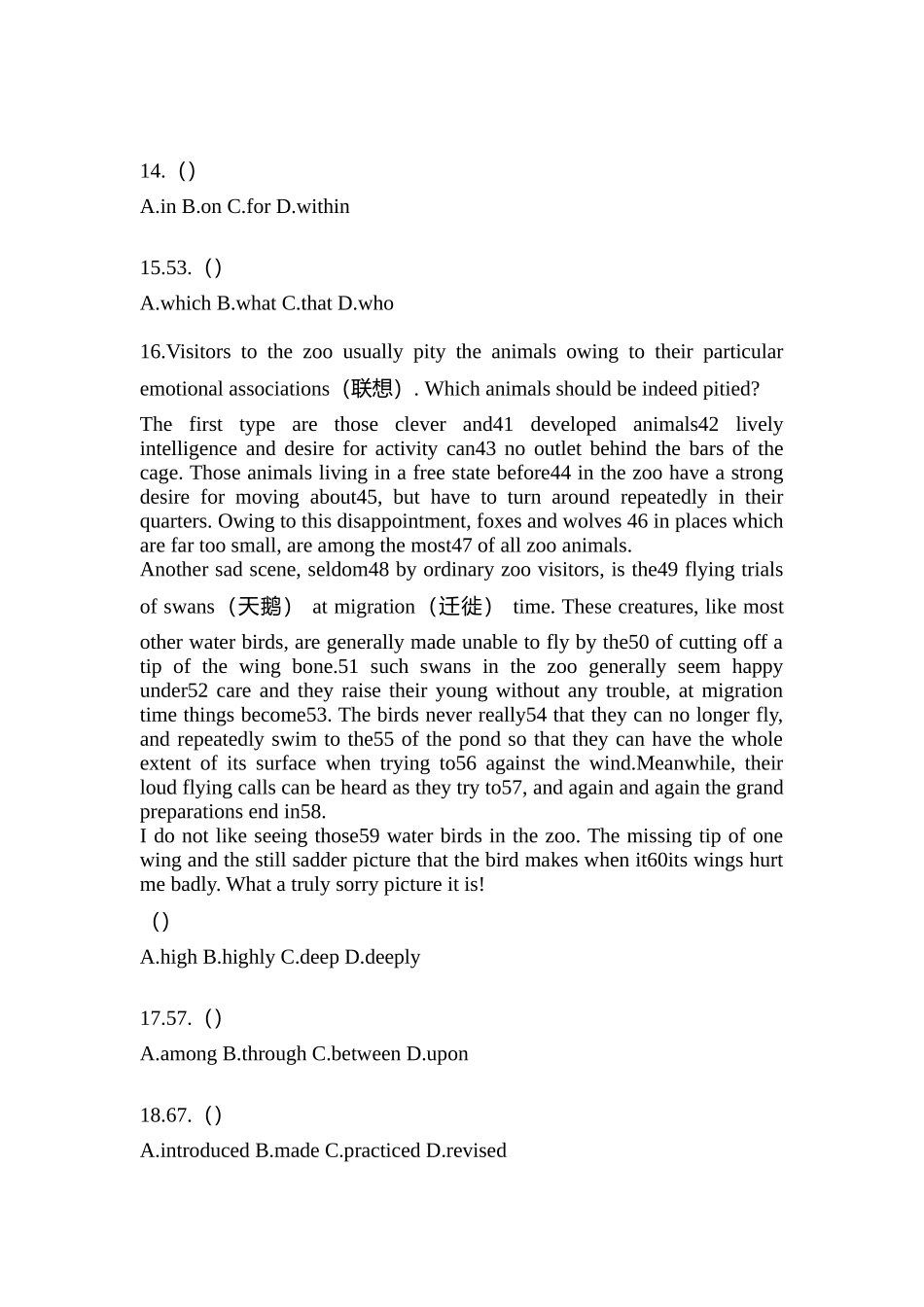 14.（）

A.in B.on C.for D.within

15.53.（）

A.which B.what C.that D.who

16.Visitors to the zoo usually pity the animals owing to their particular emotional associations（联想）. Which animals should be indeed pitied?

The first type are those clever and41 developed animals42 lively intelligence and desire for activity can43 no outlet behind the bars of the cage. Those animals living in a free state before44 in the zoo have a strong desire for moving about45, but have to turn around repeatedly in their quarters. Owing to this disappointment, foxes and wolves 46 in places which are far too small, are among the most47 of all zoo animals.

Another sad scene, seldom48 by ordinary zoo visitors, is the49 flying trials of swans（天鹅） at migration（迁徙） time. These creatures, like most other water birds, are generally made unable to fly by the50 of cutting off a tip of the wing bone.51 such swans in the zoo generally seem happy under52 care and they raise their young without any trouble, at migration time things become53. The birds never really54 that they can no longer fly, and repeatedly swim to the55 of the pond so that they can have the whole extent of its surface when trying to56 against the wind.Meanwhile, their loud flying calls can be heard as they try to57, and again and again the grand preparations end in58.

I do not like seeing those59 water birds in the zoo. The missing tip of one wing and the still sadder picture that the bird makes when it60its wings hurt me badly. What a truly sorry picture it is!

（）

A.high B.highly C.deep D.deeply

17.57.（）

A.among B.through C.between D.upon

18.67.（）

A.introduced B.made C.practiced D.revised